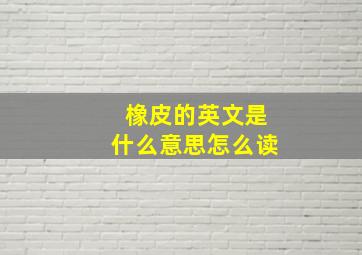 橡皮的英文是
什么意思怎么读